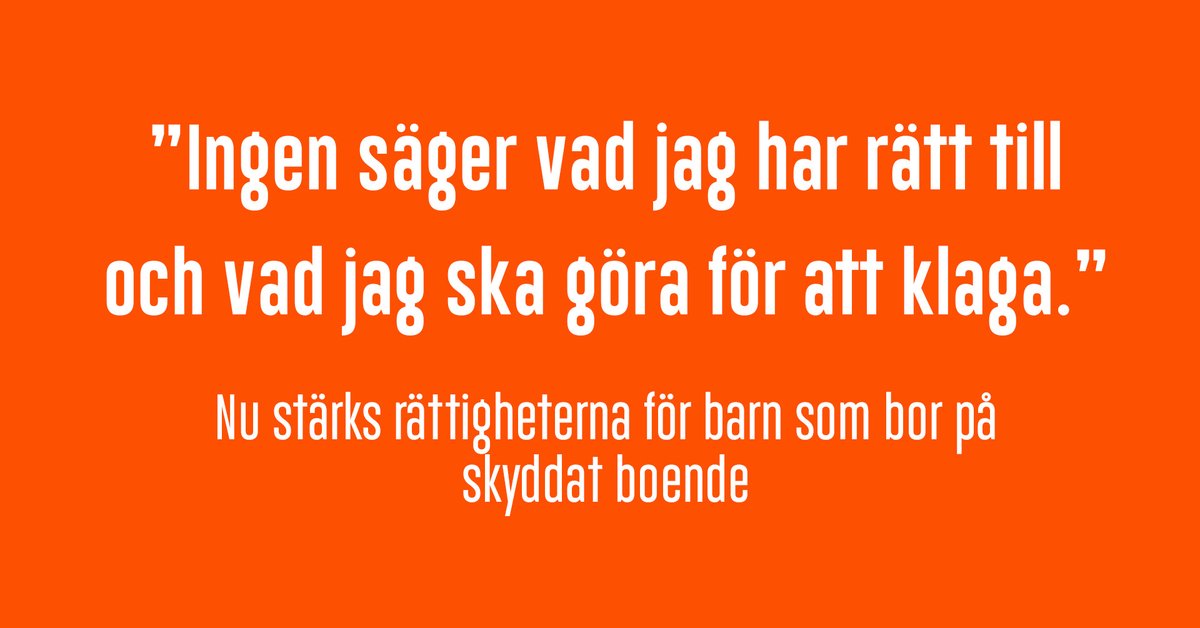 ”Ingen säger vad jag har rätt till och vad jag ska göra för att klaga.”

Nu stärks rättigheterna för barn som bor på skyddat boende